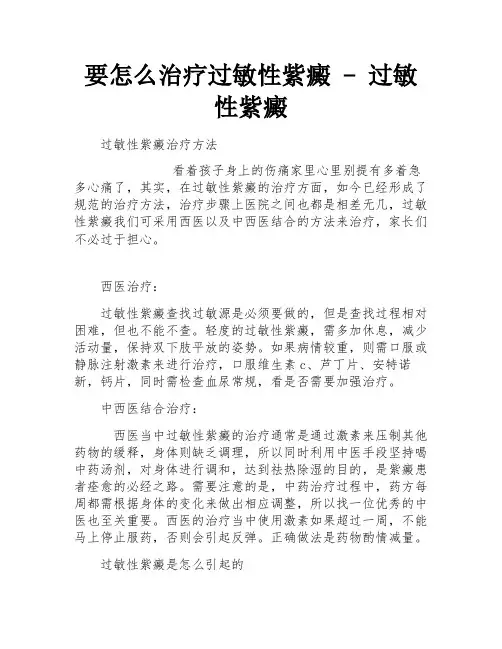 要怎么治疗过敏性紫癜 - 过敏性紫癜

过敏性紫癜治疗方法

看着孩子身上的伤痛家里心里别提有多着急多心痛了，其实，在过敏性紫癜的治疗方面，如今已经形成了规范的治疗方法，治疗步骤上医院之间也都是相差无几，过敏性紫癜我们可采用西医以及中西医结合的方法来治疗，家长们不必过于担心。

西医治疗：

过敏性紫癜查找过敏源是必须要做的，但是查找过程相对困难，但也不能不查。轻度的过敏性紫癜，需多加休息，减少活动量，保持双下肢平放的姿势。如果病情较重，则需口服或静脉注射激素来进行治疗，口服维生素c、芦丁片、安特诺新，钙片，同时需检查血尿常规，看是否需要加强治疗。

中西医结合治疗：

西医当中过敏性紫癜的治疗通常是通过激素来压制其他药物的缓释，身体则缺乏调理，所以同时利用中医手段坚持喝中药汤剂，对身体进行调和，达到祛热除湿的目的，是紫癜患者痊愈的必经之路。需要注意的是，中药治疗过程中，药方每周都需根据身体的变化来做出相应调整，所以找一位优秀的中医也至关重要。西医的治疗当中使用激素如果超过一周，不能马上停止服药，否则会引起反弹。正确做法是药物酌情减量。

过敏性紫癜是怎么引起的